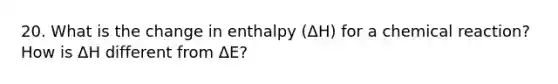 20. What is the change in enthalpy ($\Delta H$) for a chemical reaction? How is $\Delta H$ different from $\Delta E$?